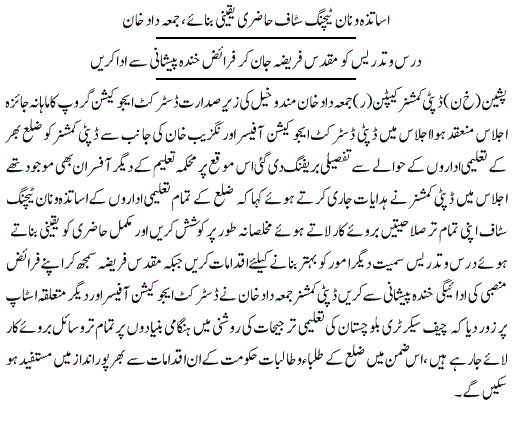 اساتذہ و نان ٹیچنگ سٹاف حاضری یقینی بنائے، جمعہ داد خان

درس و تدریس کو مقدس فریضہ جان کر فرائض خندہ پیشانی سے ادا کریں

پشین (خ ن) ڈپٹی کمشنر کیپٹن (ر) جمعہ داد خان مندوخیل کی زیر صدارت ڈسٹرکٹ ایجوکیشن گروپ کا ماہانہ جائزہ اجلاس منعقد ہوا اجلاس میں ڈپٹی ڈسٹرکٹ ایجوکیشن آفیسر اورنگزیب خان کی جانب سے ڈپٹی کمشنر کو ضلع بھر کے تعلیمی اداروں کے حوالے سے تفصیلی بریفنگ دی گئی اس موقع پر محکمہ تعلیم کے دیگر آفسران بھی موجود تھے اجلاس میں ڈپٹی کمشنر نے ہدایات جاری کرتے ہوئے کہا کہ ضلع کے تمام تعلیمی اداروں کے اساتذہ و نان ٹیچنگ سٹاف اپنی تمام تر صلاحیتیں بروئے کار لاتے ہوئے مخلصانہ طور پر کوشش کریں اور مکمل حاضری کو یقینی بناتے ہوئے درس و تدریس سمیت دیگر امور کو بہتر بنانے کیلئے اقدامات کریں جبکہ مقدس فریضہ سمجھ کر اپنے فرائض منصبی کی ادائیگی خندہ پیشانی سے کریں ڈپٹی کمشنر جمعہ داد خان نے ڈسٹرکٹ ایجوکیشن آفیسر اور دیگر متعلقہ اسٹاپ پر زور دیا کہ چیف سیکرٹری بلوچستان کی تعلیمی ترجیحات کی روشنی میں ہنگامی بنیادوں پر تمام تر وسائل بروئے کار لائے جا رہے ہیں، اس ضمن میں ضلع کے طلباء و طالبات حکومت کے ان اقدامات سے بھرپور انداز میں مستفید ہو سکیں گے۔